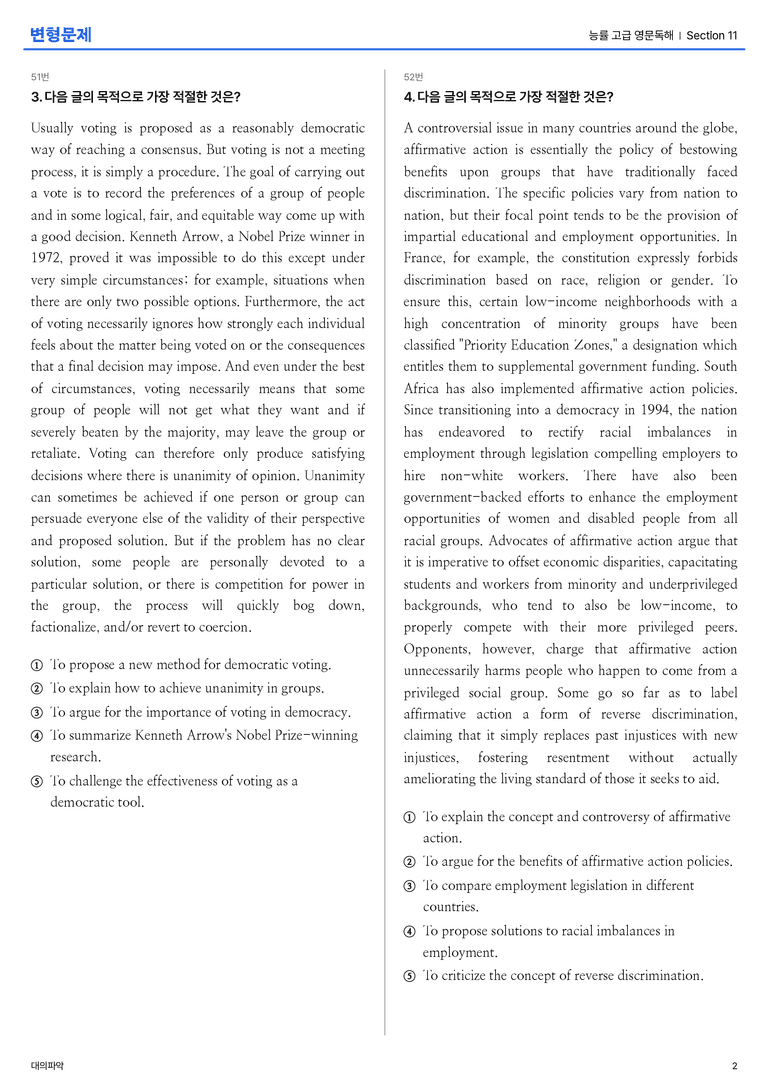 변형문제

능률 고급 영문독해 | Section 11

51번

3. 다음 글의 목적으로 가장 적절한 것은?

Usually voting is proposed as a reasonably democratic way of reaching a consensus. But voting is not a meeting process, it is simply a procedure. The goal of carrying out a vote is to record the preferences of a group of people and in some logical, fair, and equitable way come up with a good decision. Kenneth Arrow, a Nobel Prize winner in 1972, proved it was impossible to do this except under very simple circumstances; for example, situations when there are only two possible options. Furthermore, the act of voting necessarily ignores how strongly each individual feels about the matter being voted on or the consequences that a final decision may impose. And even under the best of circumstances, voting necessarily means that some group of people will not get what they want and if severely beaten by the majority, may leave the group or retaliate. Voting can therefore only produce satisfying decisions where there is unanimity of opinion. Unanimity can sometimes be achieved if one person or group can persuade everyone else of the validity of their perspective and proposed solution. But if the problem has no clear solution, some people are personally devoted to a particular solution, or there is competition for power in the group, the process will quickly bog down, factionalize, and/or revert to coercion.

① To propose a new method for democratic voting.
② To explain how to achieve unanimity in groups.
③ To argue for the importance of voting in democracy.
④ To summarize Kenneth Arrow's Nobel Prize-winning research.
⑤ To challenge the effectiveness of voting as a democratic tool.

52번

4. 다음 글의 목적으로 가장 적절한 것은?

A controversial issue in many countries around the globe, affirmative action is essentially the policy of bestowing benefits upon groups that have traditionally faced discrimination. The specific policies vary from nation to nation, but their focal point tends to be the provision of impartial educational and employment opportunities. In France, for example, the constitution expressly forbids discrimination based on race, religion or gender. To ensure this, certain low-income neighborhoods with a high concentration of minority groups have been classified "Priority Education Zones," a designation which entitles them to supplemental government funding. South Africa has also implemented affirmative action policies. Since transitioning into a democracy in 1994, the nation has endeavored to rectify racial imbalances in employment through legislation compelling employers to hire non-white workers. There have also been government-backed efforts to enhance the employment opportunities of women and disabled people from all racial groups. Advocates of affirmative action argue that it is imperative to offset economic disparities, capacitating students and workers from minority and underprivileged backgrounds, who tend to also be low-income, to properly compete with their more privileged peers. Opponents, however, charge that affirmative action unnecessarily harms people who happen to come from a privileged social group. Some go so far as to label affirmative action a form of reverse discrimination, claiming that it simply replaces past injustices with new injustices, fostering resentment without actually ameliorating the living standard of those it seeks to aid.

① To explain the concept and controversy of affirmative action.
② To argue for the benefits of affirmative action policies.
③ To compare employment legislation in different countries.
④ To propose solutions to racial imbalances in employment.
⑤ To criticize the concept of reverse discrimination.

대의파악

2